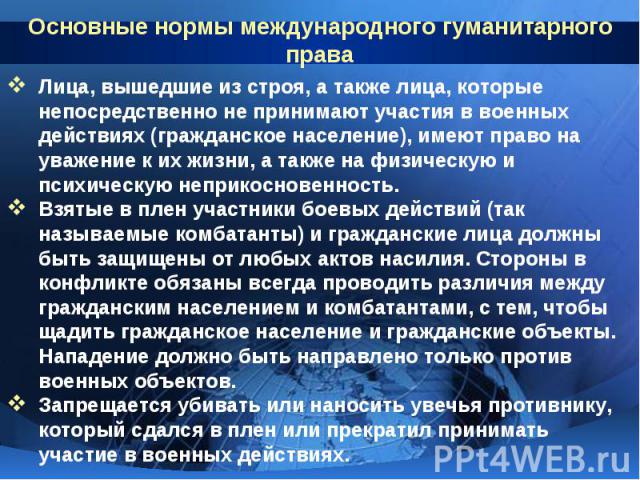 Основные нормы международного гуманитарного права

❖ Лица, вышедшие из строя, а также лица, которые непосредственно не принимают участия в военных действиях (гражданское население), имеют право на уважение к их жизни, а также на физическую и психическую неприкосновенность.

❖ Взятые в плен участники боевых действий (так называемые комбатанты) и гражданские лица должны быть защищены от любых актов насилия. Стороны в конфликте обязаны всегда проводить различия между гражданским населением и комбатантами, с тем, чтобы щадить гражданское население и гражданские объекты. Нападение должно быть направлено только против военных объектов.

❖ Запрещается убивать или наносить увечья противнику, который сдался в плен или прекратил принимать участие в военных действиях.

PPt4WEB.ru